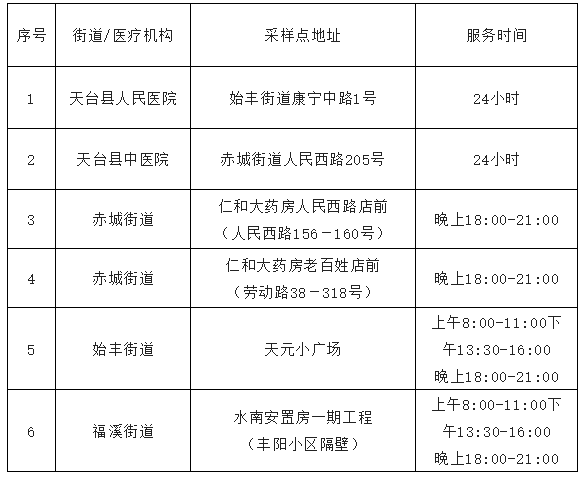 | 序号 | 街道/医疗机构 | 采样点地址 | 服务时间 |
|---|---|---|---|
| 1 | 天台县人民医院 | 始丰街道康宁中路1号 | 24小时 |
| 2 | 天台县中医院 | 赤城街道人民西路205号 | 24小时 |
| 3 | 赤城街道 | 仁和大药房人民西路店前（人民西路156－160号） | 晚上18:00-21:00 |
| 4 | 赤城街道 | 仁和大药房老百姓店前（劳动路38－318号） | 晚上18:00-21:00 |
| 5 | 始丰街道 | 天元小广场 | 上午8:00-11:00下午13:30-16:00晚上18:00-21:00 |
| 6 | 福溪街道 | 水南安置房一期工程（丰阳小区隔壁） | 上午8:00-11:00下午13:30-16:00晚上18:00-21:00 |